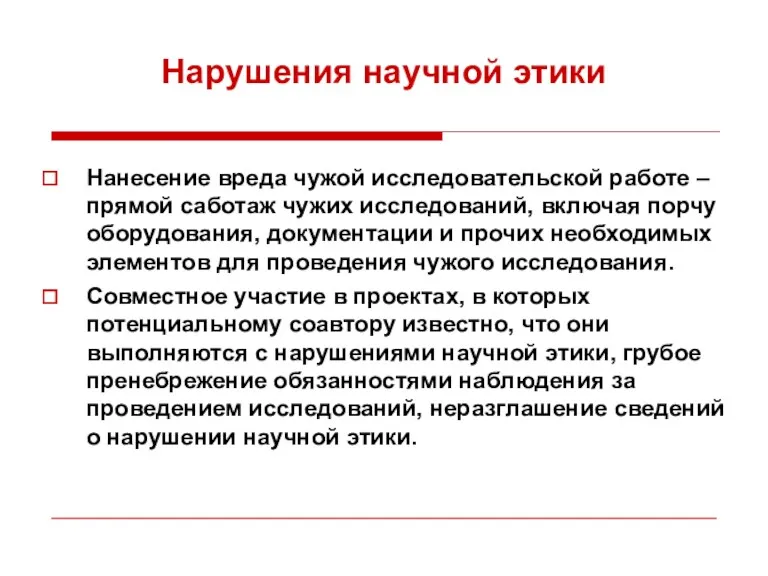 Нарушения научной этики

Нанесение вреда чужой исследовательской работе – прямой саботаж чужих исследований, включая порчу оборудования, документации и прочих необходимых элементов для проведения чужого исследования.

Совместное участие в проектах, в которых потенциальному соавтору известно, что они выполняются с нарушениями научной этики, грубое пренебрежение обязанностями наблюдения за проведением исследований, неразглашение сведений о нарушении научной этики.